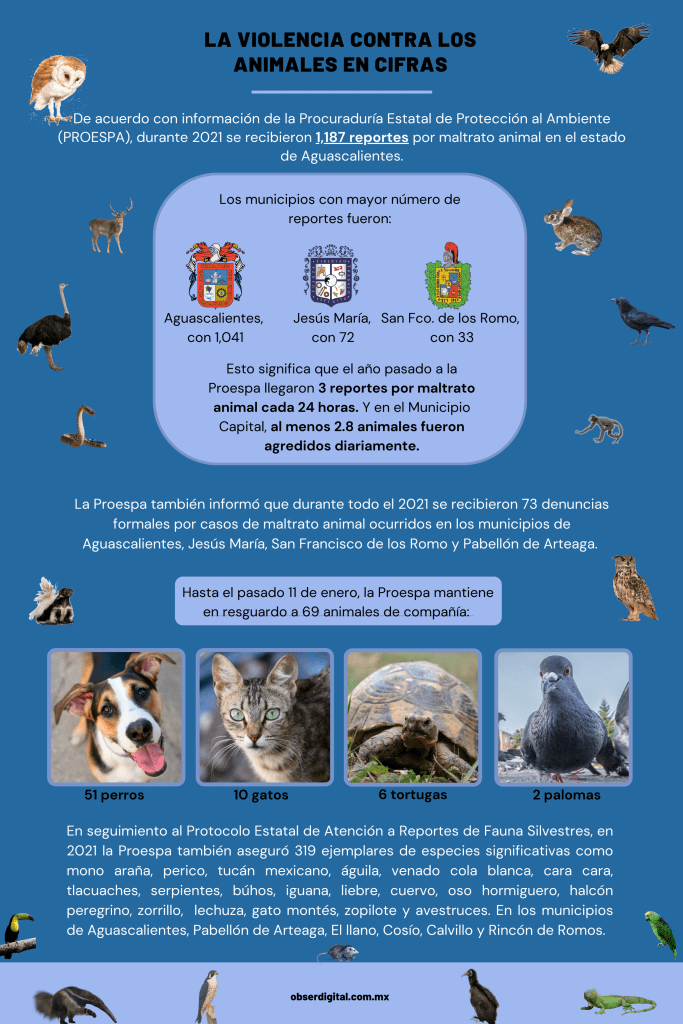 LA VIOLENCIA CONTRA LOS ANIMALES EN CIFRAS

De acuerdo con información de la Procuraduría Estatal de Protección al Ambiente (PROESPA), durante 2021 se recibieron 1,187 reportes por maltrato animal en el estado de Aguascalientes.

Los municipios con mayor número de reportes fueron:

Aguascalientes, con 1,041

Jesús María, con 72

San Fco. de los Romo, con 33

Esto significa que el año pasado a la Proespa llegaron 3 reportes por maltrato animal cada 24 horas. Y en el Municipio Capital, al menos 2.8 animales fueron agredidos diariamente.

La Proespa también informó que durante todo el 2021 se recibieron 73 denuncias formales por casos de maltrato animal ocurridos en los municipios de Aguascalientes, Jesús María, San Francisco de los Romo y Pabellón de Arteaga.

Hasta el pasado 11 de enero, la Proespa mantiene en resguardo a 69 animales de compañía:

51 perros

10 gatos

6 tortugas

2 palomas

En seguimiento al Protocolo Estatal de Atención a Reportes de Fauna Silvestres, en 2021 la Proespa también aseguró 319 ejemplares de especies significativas como mono araña, perico, tucán mexicano, águila, venado cola blanca, cara cara, tlacuaches, serpientes, búhos, iguana, liebre, cuervo, oso hormiguero, halcón peregrino, zorrillo, lechuza, gato montés, zopilote y avestruces. En los municipios de Aguascalientes, Pabellón de Arteaga, El llano, Cosío, Calvillo y Rincón de Romos.

obserdigital.com.mx